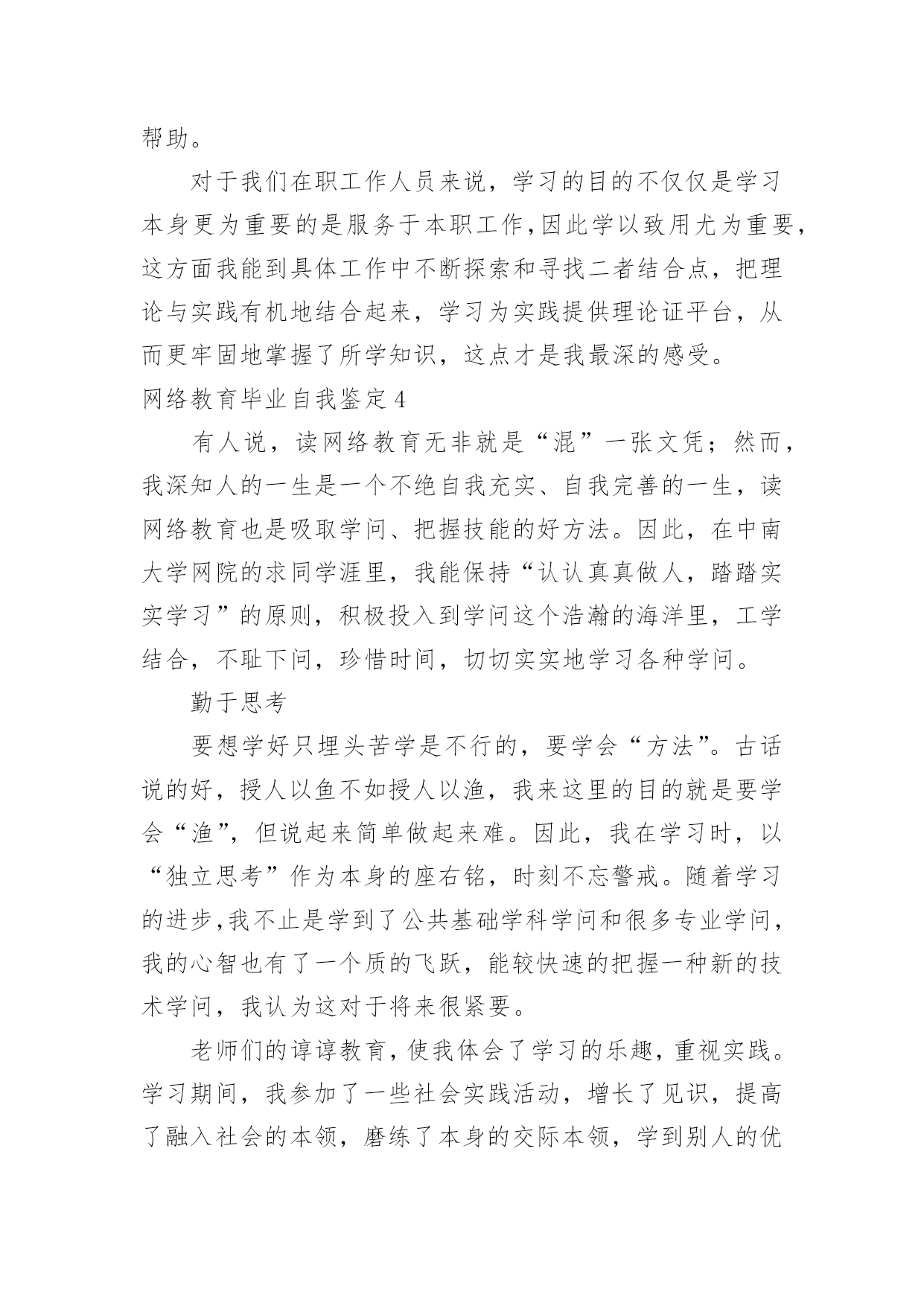 帮助。

对于我们在职工作人员来说，学习的目的不仅仅是学习本身更为重要的是服务于本职工作,因此学以致用尤为重要,这方面我能到具体工作中不断探索和寻找二者结合点，把理论与实践有机地结合起来，学习为实践提供理论证平台，从而更牢固地掌握了所学知识，这点才是我最深的感受。

网络教育毕业自我鉴定4

有人说，读网络教育无非就是“混”一张文凭；然而，我深知人的一生是一个不绝自我充实、自我完善的一生，读网络教育也是吸取学问、把握技能的好方法。因此，在中南大学网院的求同学涯里，我能保持“认认真真做人，踏踏实实学习”的原则，积极投入到学问这个浩瀚的海洋里，工学结合，不耻下问，珍惜时间，切切实实地学习各种学问。

勤于思考

要想学好只埋头苦学是不行的，要学会“方法”。古话说的好，授人以鱼不如授人以渔，我来这里的目的就是要学会“渔”，但说起来简单做起来难。因此，我在学习时，以“独立思考”作为本身的座右铭，时刻不忘警戒。随着学习的进步,我不止是学到了公共基础学科学问和很多专业学问,我的心智也有了一个质的飞跃，能较快速的把握一种新的技术学问，我认为这对于将来很紧要。

老师们的谆谆教育，使我体会了学习的乐趣，重视实践。学习期间，我参加了一些社会实践活动，增长了见识，提高了融入社会的本领，磨练了本身的交际本领，学到别人的优